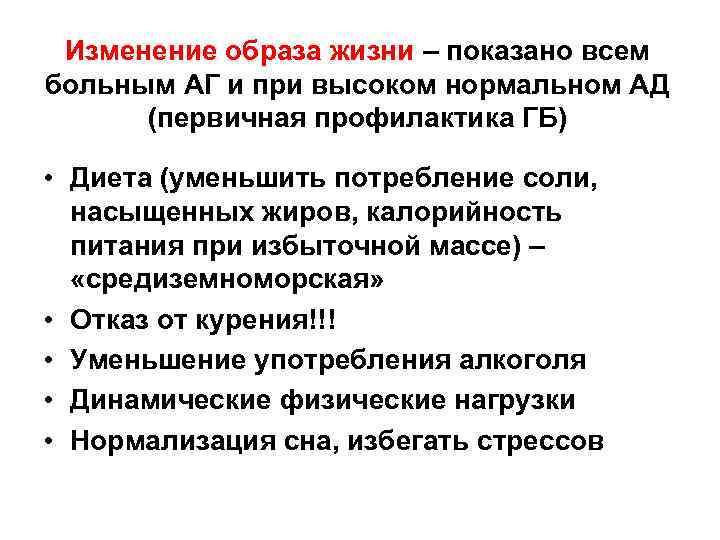 Изменение образа жизни – показано всем больным АГ и при высоком нормальном АД (первичная профилактика ГБ)

• Диета (уменьшить потребление соли, насыщенных жиров, калорийность питания при избыточной массе) – «средиземноморская»
• Отказ от курения!!!
• Уменьшение употребления алкоголя
• Динамические физические нагрузки
• Нормализация сна, избегать стрессов